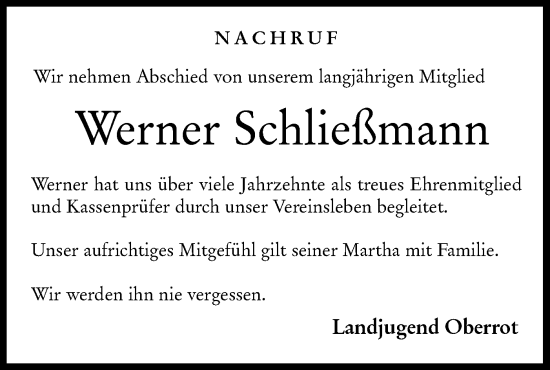 NACHRUF

Wir nehmen Abschied von unserem langjährigen Mitglied

Werner Schließmann

Werner hat uns über viele Jahrzehnte als treues Ehrenmitglied und Kassenprüfer durch unser Vereinsleben begleitet.

Unser aufrichtiges Mitgefühl gilt seiner Martha mit Familie.

Wir werden ihn nie vergessen.

Landjugend Oberrot